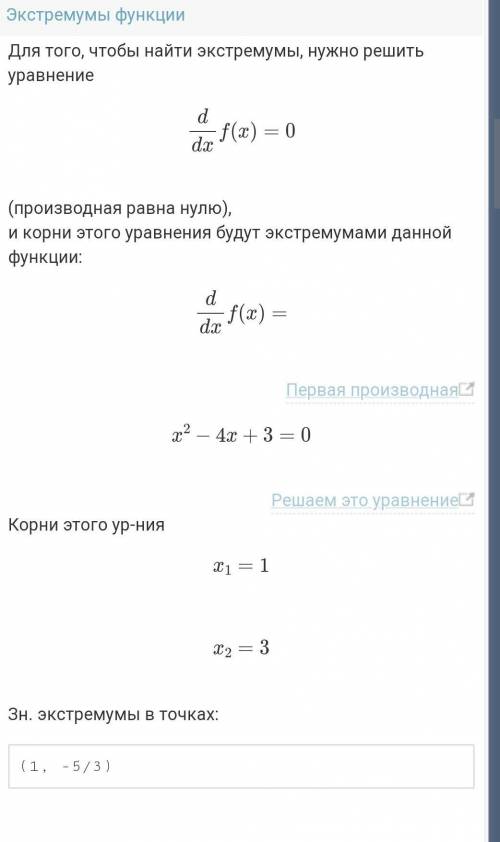 Экстремумы функции

Для того, чтобы найти экстремумы, нужно решить уравнение

$\frac{d}{dx} f(x) = 0$

(производная равна нулю),
и корни этого уравнения будут экстремумами данной функции:

$\frac{d}{dx} f(x) =$

Первая производная

$x^2 - 4x + 3 = 0$

Решаем это уравнение

Корни этого ур-ния

$x_1 = 1$

$x_2 = 3$

Зн. экстремумы в точках:

(1, -5/3)